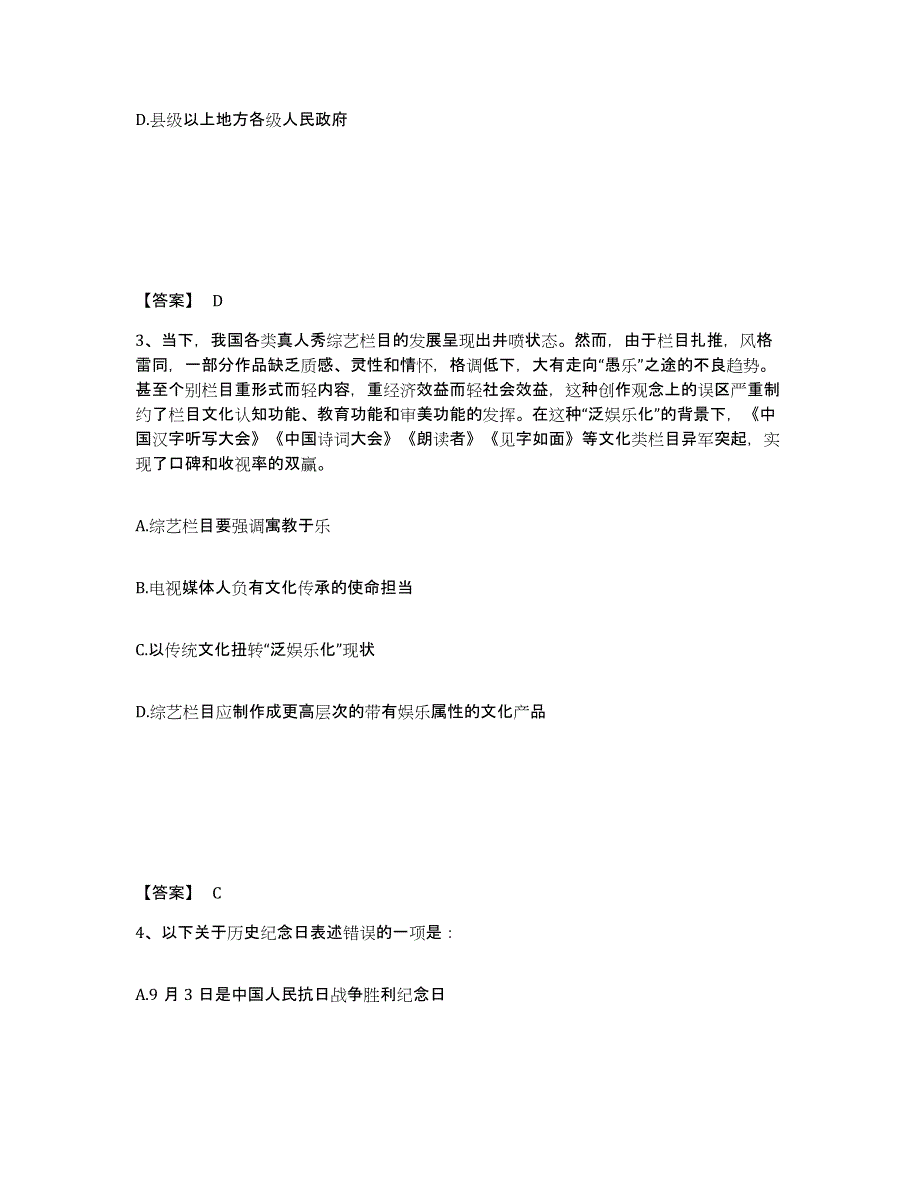 D.县级以上地方各级人民政府

【答案】 D

3、当下，我国各类真人秀综艺栏目的发展呈现出井喷状态。然而，由于栏目扎推，风格雷同，一部分作品缺乏质感、灵性和情怀，格调低下，大有走向“愚乐”之途的不良趋势。甚至个别栏目重形式而轻内容，重经济效益而轻社会效益，这种创作观念上的误区严重制约了栏目文化认知功能、教育功能和审美功能的发挥。在这种“泛娱乐化”的背景下，《中国汉字听写大会》《中国诗词大会》《朗读者》《见字如面》等文化类栏目异军突起，实现了口碑和收视率的双赢。

A.综艺栏目要强调寓教于乐

B.电视媒体人负有文化传承的使命担当

C.以传统文化扭转“泛娱乐化”现状

D.综艺栏目应制作成更高层次的带有娱乐属性的文化产品

【答案】 C

4、以下关于历史纪念日表述错误的一项是：

A.9 月 3 日是中国人民抗日战争胜利纪念日